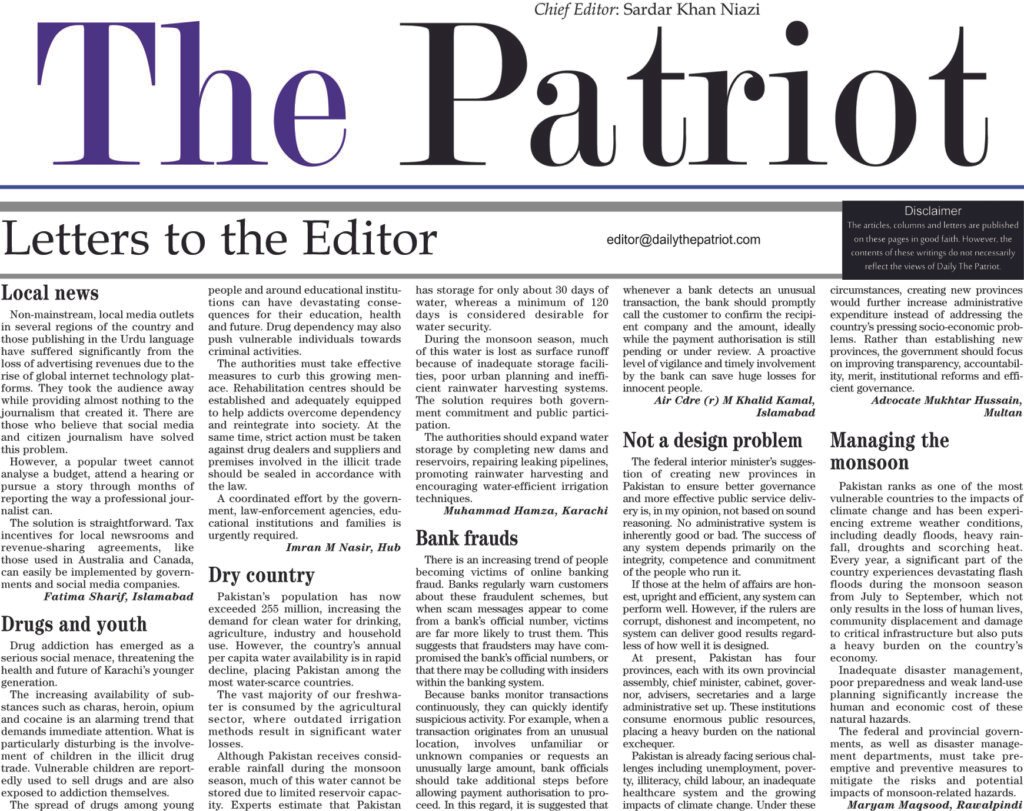 Chief Editor: Sardar Khan Niazi

The Patriot

Letters to the Editor

editor@dailythepatriot.com

Disclaimer
The articles, columns and letters are published on these pages in good faith. However, the contents of these writings do not necessarily reflect the views of Daily The Patriot.

Local news

Non-mainstream, local media outlets in several regions of the country and those publishing in the Urdu language have suffered significantly from the loss of advertising revenues due to the rise of global internet technology platforms. They took the audience away while providing almost nothing to the journalism that created it. There are those who believe that social media and citizen journalism have solved this problem.

However, a popular tweet cannot analyse a budget, attend a hearing or pursue a story through months of reporting the way a professional journalist can.

The solution is straightforward. Tax incentives for local newsrooms and revenue-sharing agreements, like those used in Australia and Canada, can easily be implemented by governments and social media companies.

Fatima Sharif, Islamabad

Drugs and youth

Drug addiction has emerged as a serious social menace, threatening the health and future of Karachi's younger generation.

The increasing availability of substances such as charas, heroin, opium and cocaine is an alarming trend that demands immediate attention. What is particularly disturbing is the involvement of children in the illicit drug trade. Vulnerable children are reportedly used to sell drugs and are also exposed to addiction themselves.

The spread of drugs among young people and around educational institutions can have devastating consequences for their education, health and future. Drug dependency may also push vulnerable individuals towards criminal activities.

The authorities must take effective measures to curb this growing menace. Rehabilitation centres should be established and adequately equipped to help addicts overcome dependency and reintegrate into society. At the same time, strict action must be taken against drug dealers and suppliers and premises involved in the illicit trade should be sealed in accordance with the law.

A coordinated effort by the government, law-enforcement agencies, educational institutions and families is urgently required.

Imran M Nasir, Hub

Dry country

Pakistan's population has now exceeded 255 million, increasing the demand for clean water for drinking, agriculture, industry and household use. However, the country's annual per capita water availability is in rapid decline, placing Pakistan among the most water-scarce countries.

The vast majority of our freshwater is consumed by the agricultural sector, where outdated irrigation methods result in significant water losses.

Although Pakistan receives considerable rainfall during the monsoon season, much of this water cannot be stored due to limited reservoir capacity. Experts estimate that Pakistan has storage for only about 30 days of water, whereas a minimum of 120 days is considered desirable for water security.

During the monsoon season, much of this water is lost as surface runoff because of inadequate storage facilities, poor urban planning and inefficient rainwater harvesting systems. The solution requires both government commitment and public participation.

The authorities should expand water storage by completing new dams and reservoirs, repairing leaking pipelines, promoting rainwater harvesting and encouraging water-efficient irrigation techniques.

Muhammad Hamza, Karachi

Bank frauds

There is an increasing trend of people becoming victims of online banking fraud. Banks regularly warn customers about these fraudulent schemes, but when scam messages appear to come from a bank's official number, victims are far more likely to trust them. This suggests that fraudsters may have compromised the bank's official numbers, or that there may be colluding with insiders within the banking system.

Because banks monitor transactions continuously, they can quickly identify suspicious activity. For example, when a transaction originates from an unusual location, involves unfamiliar or unknown companies or requests an unusually large amount, bank officials should take additional steps before allowing payment authorisation to proceed. In this regard, it is suggested that whenever a bank detects an unusual transaction, the bank should promptly call the customer to confirm the recipient company and the amount, ideally while the payment authorisation is still pending or under review. A proactive level of vigilance and timely involvement by the bank can save huge losses for innocent people.

Air Cdre (r) M Khalid Kamal, Islamabad

Not a design problem

The federal interior minister's suggestion of creating new provinces in Pakistan to ensure better governance and more effective public service delivery is, in my opinion, not based on sound reasoning. No administrative system is inherently good or bad. The success of any system depends primarily on the integrity, competence and commitment of the people who run it.

If those at the helm of affairs are honest, upright and efficient, any system can perform well. However, if the rulers are corrupt, dishonest and incompetent, no system can deliver good results regardless of how well it is designed.

At present, Pakistan has four provinces, each with its own provincial assembly, chief minister, cabinet, governor, advisers, secretaries and a large administrative set up. These institutions consume enormous public resources, placing a heavy burden on the national exchequer.

Pakistan is already facing serious challenges including unemployment, poverty, illiteracy, child labour, an inadequate healthcare system and the growing impacts of climate change. Under these circumstances, creating new provinces would further increase administrative expenditure instead of addressing the country's pressing socio-economic problems. Rather than establishing new provinces, the government should focus on improving transparency, accountability, merit, institutional reforms and efficient governance.

Advocate Mukhtar Hussain, Multan

Managing the monsoon

Pakistan ranks as one of the most vulnerable countries to the impacts of climate change and has been experiencing extreme weather conditions, including deadly floods, heavy rainfall, droughts and scorching heat. Every year, a significant part of the country experiences devastating flash floods during the monsoon season from July to September, which not only results in the loss of human lives, community displacement and damage to critical infrastructure but also puts a heavy burden on the country's economy.

Inadequate disaster management, poor preparedness and weak land-use planning significantly increase the human and economic cost of these natural hazards.

The federal and provincial governments, as well as disaster management departments, must take preemptive and preventive measures to mitigate the risks and potential impacts of monsoon-related hazards.

Maryam Maqsood, Rawalpindi